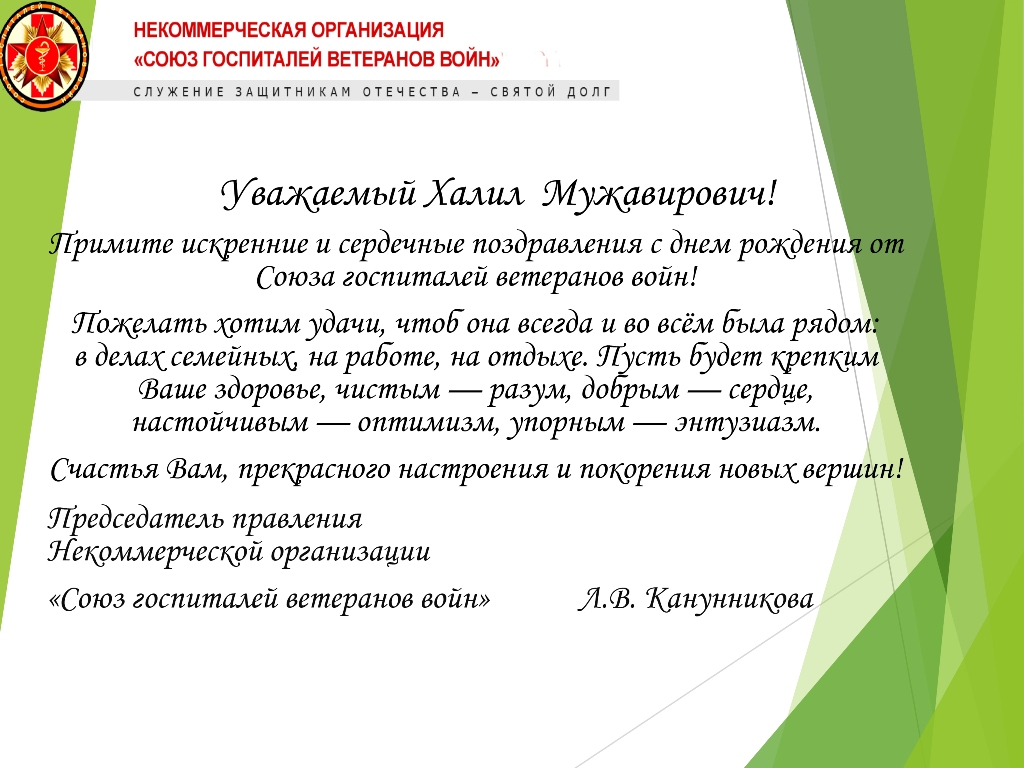 НЕКОММЕРЧЕСКАЯ ОРГАНИЗАЦИЯ
«СОЮЗ ГОСПИТАЛЕЙ ВЕТЕРАНОВ ВОЙН»
СЛУЖЕНИЕ ЗАЩИТНИКАМ ОТЕЧЕСТВА – СВЯТОЙ ДОЛГ

Уважаемый Халил Мужавирович!

Примите искренние и сердечные поздравления с днем рождения от Союза госпиталей ветеранов войн!

Пожелать хотим удачи, чтоб она всегда и во всём была рядом: в делах семейных, на работе, на отдыхе. Пусть будет крепким Ваше здоровье, чистым — разум, добрым — сердце, настойчивым — оптимизм, упорным — энтузиазм.

Счастья Вам, прекрасного настроения и покорения новых вершин!

Председатель правления
Некоммерческой организации
«Союз госпиталей ветеранов войн» Л.В. Канунникова